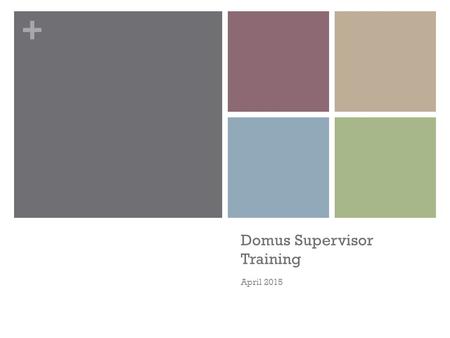 +

Domus Supervisor Training

April 2015